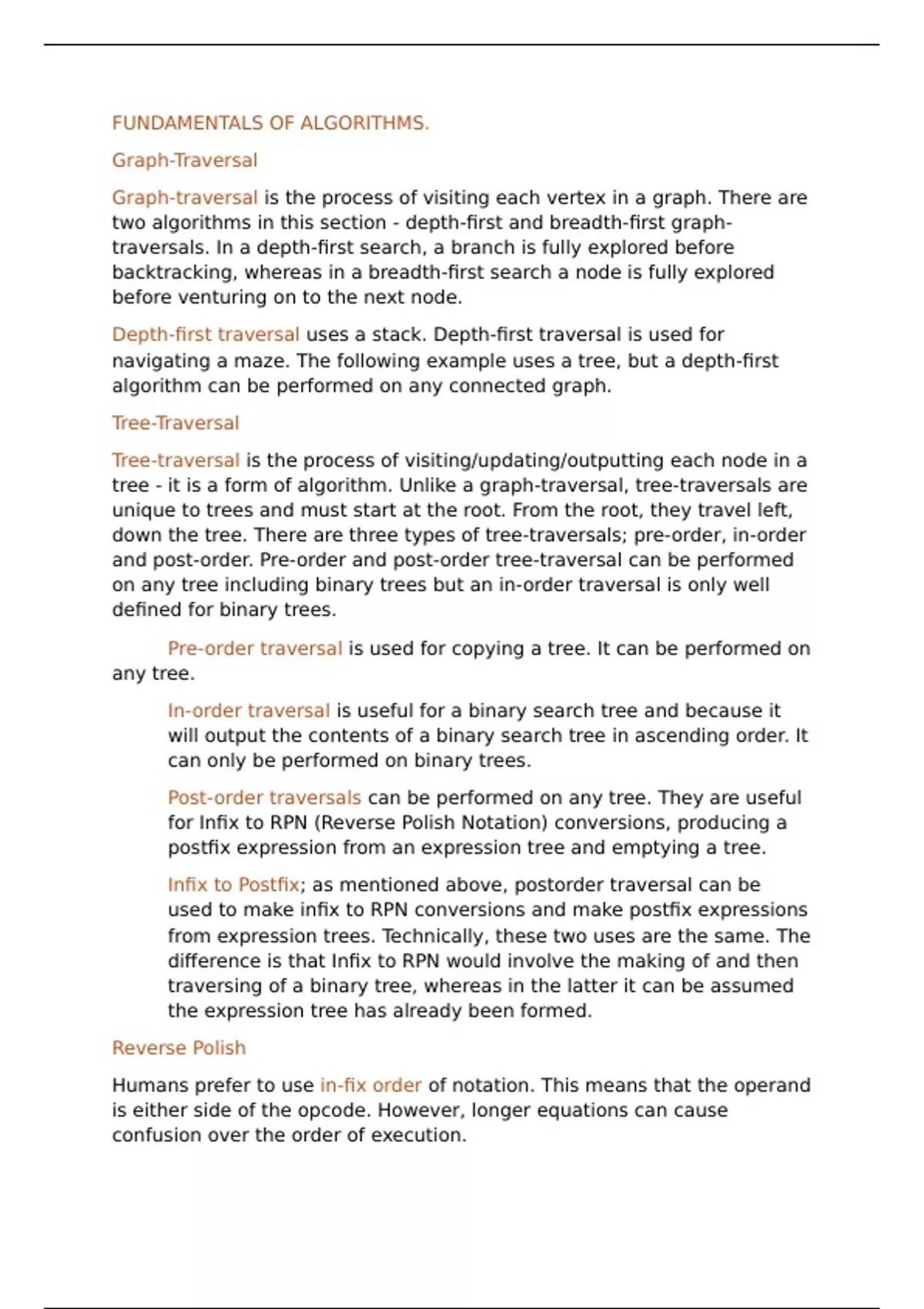 FUNDAMENTALS OF ALGORITHMS.

Graph-Traversal

Graph-traversal is the process of visiting each vertex in a graph. There are two algorithms in this section - depth-first and breadth-first graph-traversals. In a depth-first search, a branch is fully explored before backtracking, whereas in a breadth-first search a node is fully explored before venturing on to the next node.

Depth-first traversal uses a stack. Depth-first traversal is used for navigating a maze. The following example uses a tree, but a depth-first algorithm can be performed on any connected graph.

Tree-Traversal

Tree-traversal is the process of visiting/updating/outputting each node in a tree - it is a form of algorithm. Unlike a graph-traversal, tree-traversals are unique to trees and must start at the root. From the root, they travel left, down the tree. There are three types of tree-traversals; pre-order, in-order and post-order. Pre-order and post-order tree-traversal can be performed on any tree including binary trees but an in-order traversal is only well defined for binary trees.

Pre-order traversal is used for copying a tree. It can be performed on any tree.

In-order traversal is useful for a binary search tree and because it will output the contents of a binary search tree in ascending order. It can only be performed on binary trees.

Post-order traversals can be performed on any tree. They are useful for Infix to RPN (Reverse Polish Notation) conversions, producing a postfix expression from an expression tree and emptying a tree.

Infix to Postfix; as mentioned above, postorder traversal can be used to make infix to RPN conversions and make postfix expressions from expression trees. Technically, these two uses are the same. The difference is that Infix to RPN would involve the making of and then traversing of a binary tree, whereas in the latter it can be assumed the expression tree has already been formed.

Reverse Polish

Humans prefer to use in-fix order of notation. This means that the operand is either side of the opcode. However, longer equations can cause confusion over the order of execution.